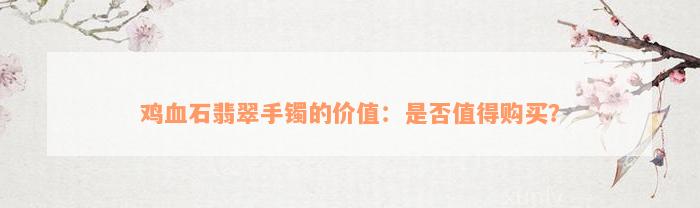 鸡血石翡翠手镯的价值：是否值得购买？